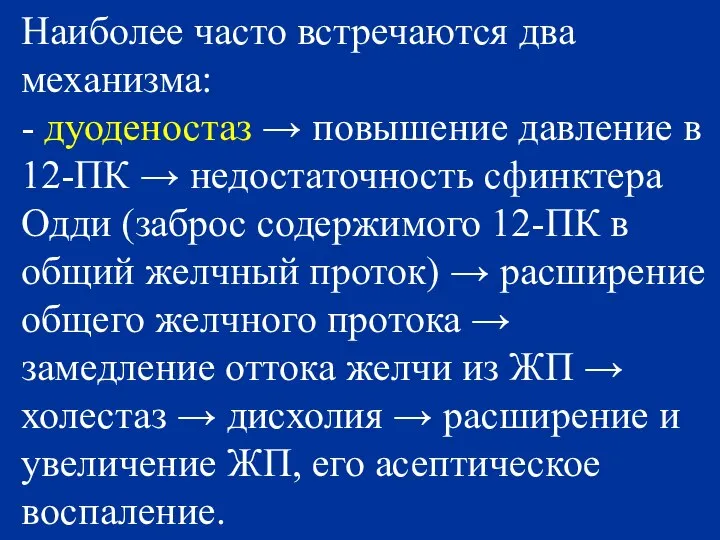 Наиболее часто встречаются два механизма:
- дуоденостаз → повышение давление в 12-ПК → недостаточность сфинктера Одди (заброс содержимого 12-ПК в общий желчный проток) → расширение общего желчного протока → замедление оттока желчи из ЖП → холестаз → дисхолия → расширение и увеличение ЖП, его асептическое воспаление.